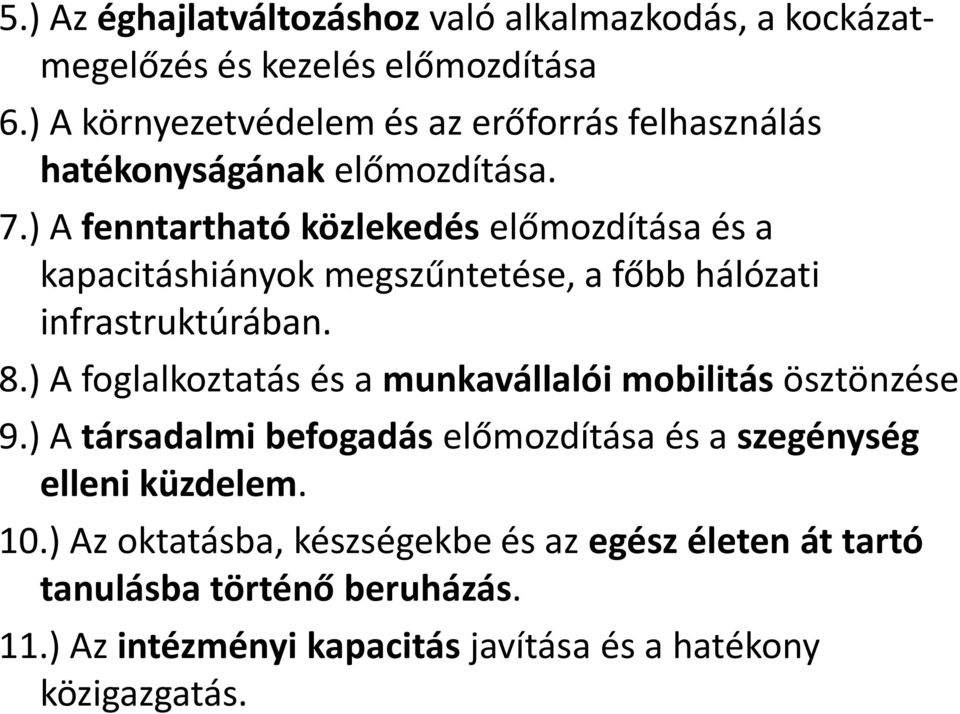 5.) Az éghajlatváltozáshoz való alkalmazkodás, a kockázatmegelőzés és kezelés előmozdítása

6.) A környezetvédelem és az erőforrás felhasználás hatékonyságának előmozdítása.

7.) A fenntartható közlekedés előmozdítása és a kapacitáshiányok megszűntetése, a főbb hálózati infrastruktúrában.

8.) A foglalkoztatás és a munkavállalói mobilitás ösztönzése

9.) A társadalmi befogadás előmozdítása és a szegénység elleni küzdelem.

10.) Az oktatásba, készségekbe és az egész életen át tartó tanulásba történő beruházás.

11.) Az intézményi kapacitás javítása és a hatékony közigazgatás.